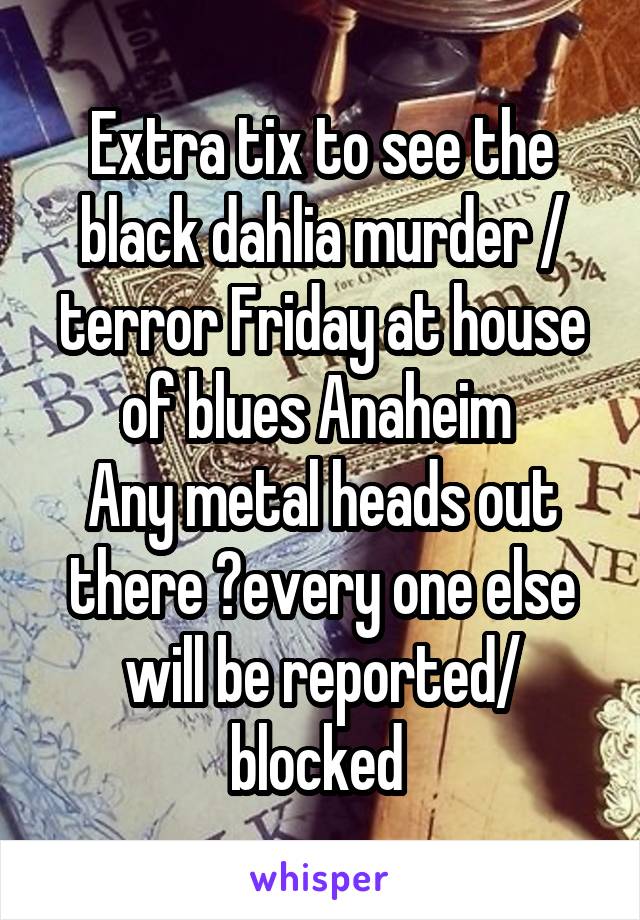 Extra tix to see the black dahlia murder / terror Friday at house of blues Anaheim
Any metal heads out there ?every one else will be reported/ blocked

whisper